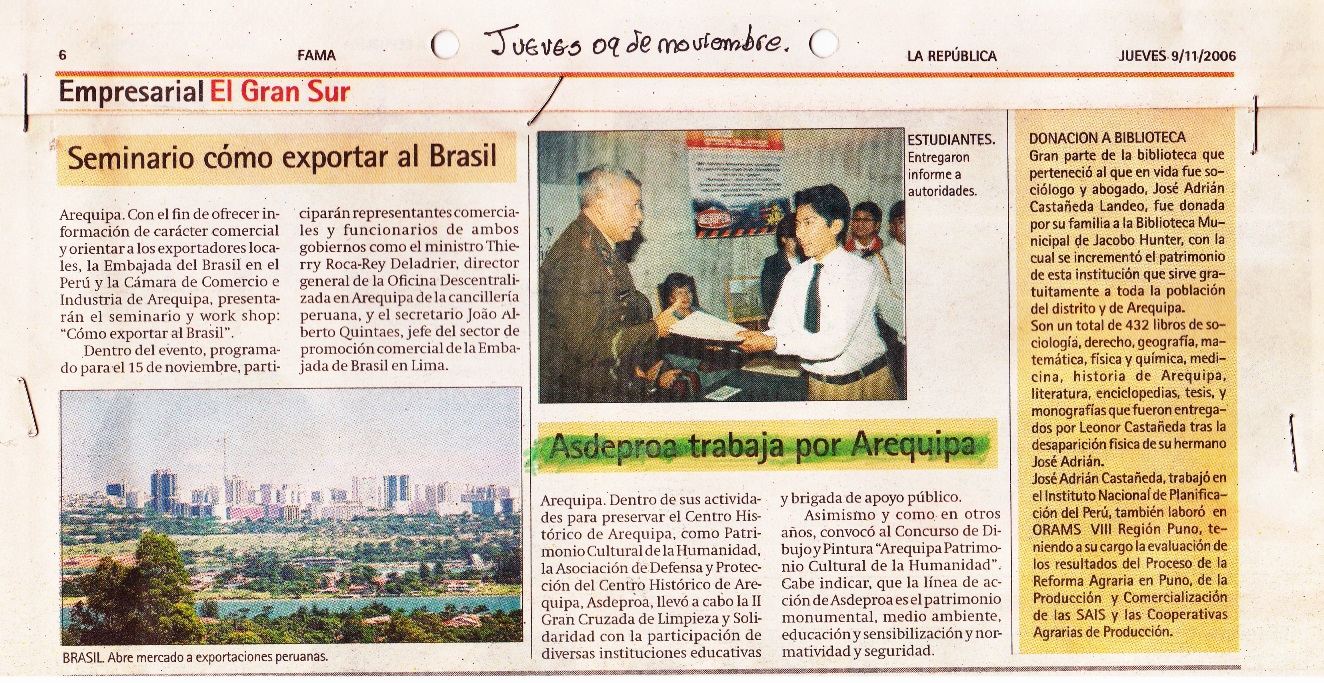 6 FAMA Jueves 09 de noviembre. LA REPÚBLICA JUEVES 9/11/2006

Empresarial El Gran Sur

Seminario cómo exportar al Brasil

Arequipa. Con el fin de ofrecer información de carácter comercial y orientar a los exportadores locales, la Embajada del Brasil en el Perú y la Cámara de Comercio e Industria de Arequipa, presentarán el seminario y work shop: "Cómo exportar al Brasil".

Dentro del evento, programado para el 15 de noviembre, participarán representantes comerciales y funcionarios de ambos gobiernos como el ministro Thierry Roca-Rey Deladrier, director general de la Oficina Descentralizada en Arequipa de la cancillería peruana, y el secretario João Alberto Quintaes, jefe del sector de promoción comercial de la Embajada de Brasil en Lima.

BRASIL. Abre mercado a exportaciones peruanas.

ESTUDIANTES. Entregaron informe a autoridades.

Asdeproa trabaja por Arequipa

Arequipa. Dentro de sus actividades para preservar el Centro Histórico de Arequipa, como Patrimonio Cultural de la Humanidad, la Asociación de Defensa y Protección del Centro Histórico de Arequipa, Asdeproa, llevó a cabo la II Gran Cruzada de Limpieza y Solidaridad con la participación de diversas instituciones educativas y brigada de apoyo público.

Asimismo y como en otros años, convocó al Concurso de Dibujo y Pintura "Arequipa Patrimonio Cultural de la Humanidad". Cabe indicar, que la línea de acción de Asdeproa es el patrimonio monumental, medio ambiente, educación y sensibilización y normatividad y seguridad.

DONACION A BIBLIOTECA
Gran parte de la biblioteca que perteneció al que en vida fue sociólogo y abogado, José Adrián Castañeda Landeo, fue donada por su familia a la Biblioteca Municipal de Jacobo Hunter, con la cual se incrementó el patrimonio de esta institución que sirve gratuitamente a toda la población del distrito y de Arequipa.
Son un total de 432 libros de sociología, derecho, geografía, matemática, física y química, medicina, historia de Arequipa, literatura, enciclopedias, tesis, y monografías que fueron entregados por Leonor Castañeda tras la desaparición física de su hermano José Adrián.
José Adrián Castañeda, trabajó en el Instituto Nacional de Planificación del Perú, también laboró en ORAMS VIII Región Puno, teniendo a su cargo la evaluación de los resultados del Proceso de la Reforma Agraria en Puno, de la Producción y Comercialización de las SAIS y las Cooperativas Agrarias de Producción.